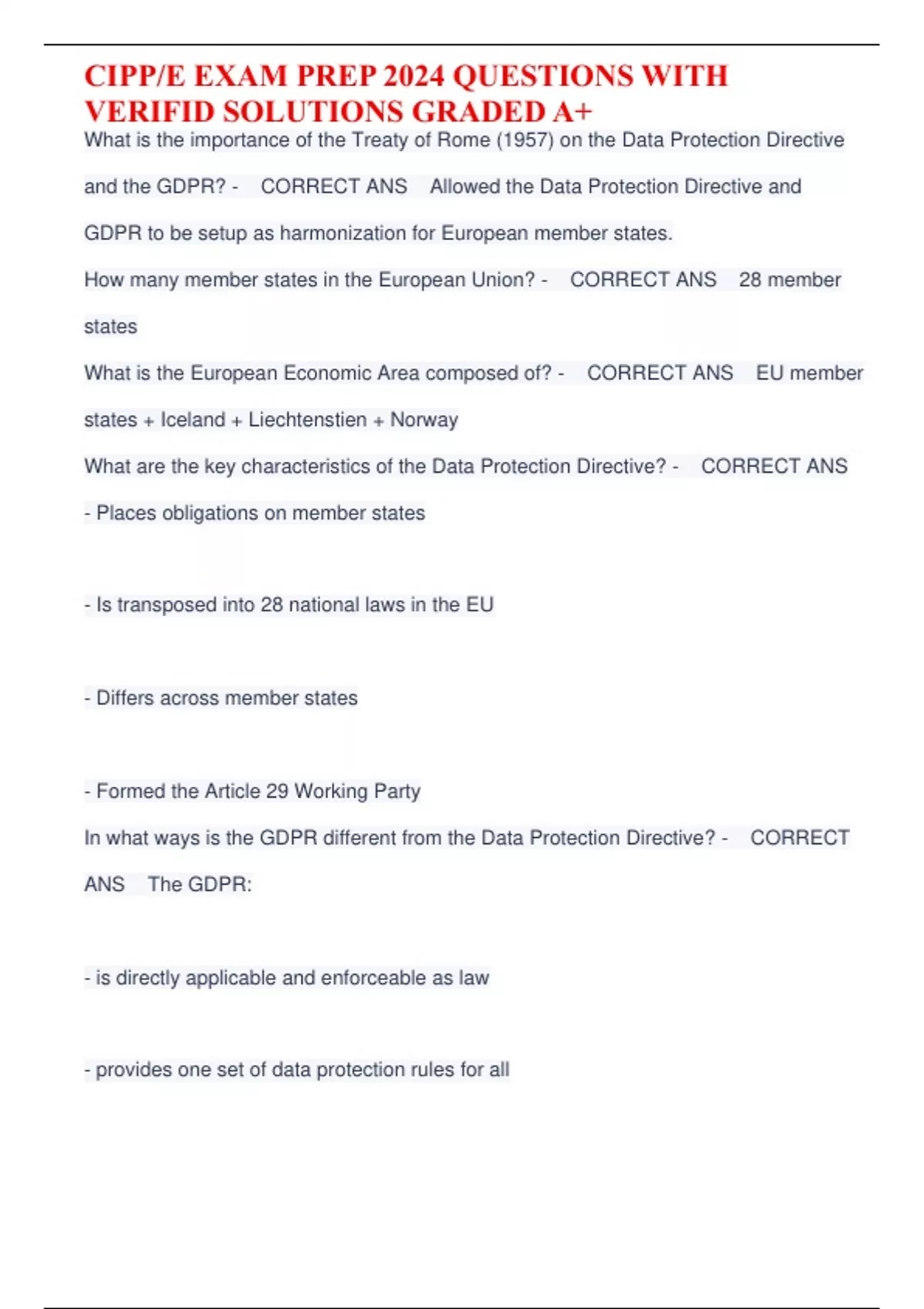 CIPP/E EXAM PREP 2024 QUESTIONS WITH VERIFID SOLUTIONS GRADED A+

What is the importance of the Treaty of Rome (1957) on the Data Protection Directive and the GDPR? - CORRECT ANS Allowed the Data Protection Directive and GDPR to be setup as harmonization for European member states.

How many member states in the European Union? - CORRECT ANS 28 member states

What is the European Economic Area composed of? - CORRECT ANS EU member states + Iceland + Liechtenstien + Norway

What are the key characteristics of the Data Protection Directive? - CORRECT ANS - Places obligations on member states

- Is transposed into 28 national laws in the EU

- Differs across member states

- Formed the Article 29 Working Party

In what ways is the GDPR different from the Data Protection Directive? - CORRECT ANS The GDPR:

- is directly applicable and enforceable as law

- provides one set of data protection rules for all